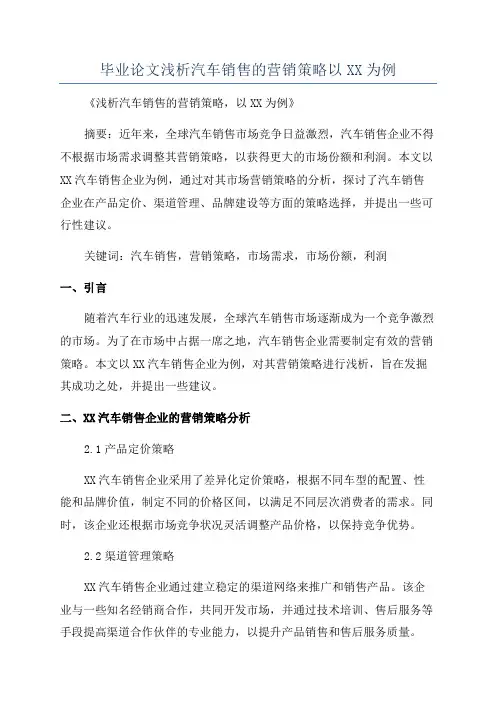 毕业论文浅析汽车销售的营销策略以XX为例

《浅析汽车销售的营销策略，以XX为例》

摘要：近年来，全球汽车销售市场竞争日益激烈，汽车销售企业不得不根据市场需求调整其营销策略，以获得更大的市场份额和利润。本文以XX汽车销售企业为例，通过对其市场营销策略的分析，探讨了汽车销售企业在产品定价、渠道管理、品牌建设等方面的策略选择，并提出一些可行性建议。

关键词：汽车销售，营销策略，市场需求，市场份额，利润

一、引言

随着汽车行业的迅速发展，全球汽车销售市场逐渐成为一个竞争激烈的市场。为了在市场中占据一席之地，汽车销售企业需要制定有效的营销策略。本文以XX汽车销售企业为例，对其营销策略进行浅析，旨在发掘其成功之处，并提出一些建议。

二、XX汽车销售企业的营销策略分析

2.1产品定价策略

XX汽车销售企业采用了差异化定价策略，根据不同车型的配置、性能和品牌价值，制定不同的价格区间，以满足不同层次消费者的需求。同时，该企业还根据市场竞争状况灵活调整产品价格，以保持竞争优势。

2.2渠道管理策略

XX汽车销售企业通过建立稳定的渠道网络来推广和销售产品。该企业与一些知名经销商合作，共同开发市场，并通过技术培训、售后服务等手段提高渠道合作伙伴的专业能力，以提升产品销售和售后服务质量。